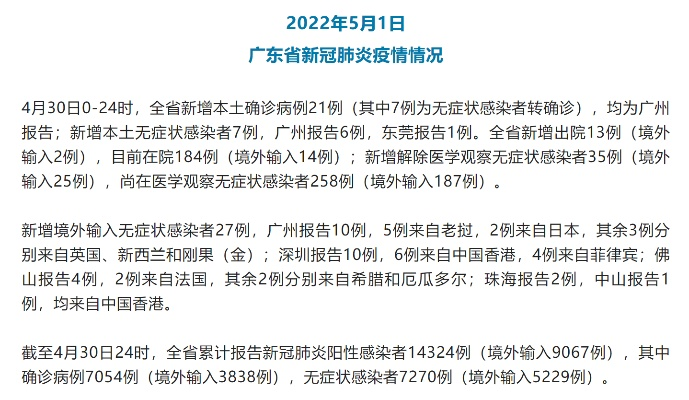 2022年5月1日

广东省新冠肺炎疫情情况

4月30日0-24时，全省新增本土确诊病例21例（其中7例为无症状感染者转确诊），均为广州报告；新增本土无症状感染者7例，广州报告6例，东莞报告1例。全省新增出院13例（境外输入2例），目前在院184例（境外输入14例）；新增解除医学观察无症状感染者35例（境外输入25例），尚在医学观察无症状感染者258例（境外输入187例）。

新增境外输入无症状感染者27例，广州报告10例，5例来自老挝，2例来自日本，其余3例分别来自英国、新西兰和刚果（金）；深圳报告10例，6例来自中国香港，4例来自菲律宾；佛山报告4例，2例来自法国，其余2例分别来自希腊和厄瓜多尔；珠海报告2例，中山报告1例，均来自中国香港。

截至4月30日24时，全省累计报告新冠肺炎阳性感染者14324例（境外输入9067例），其中确诊病例7054例（境外输入3838例），无症状感染者7270例（境外输入5229例）。